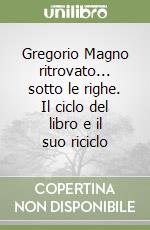 unilibro

Gregorio Magno ritrovato... sotto le righe. Il ciclo del libro e il suo riciclo

COPERTINA NON DISPONIBILE